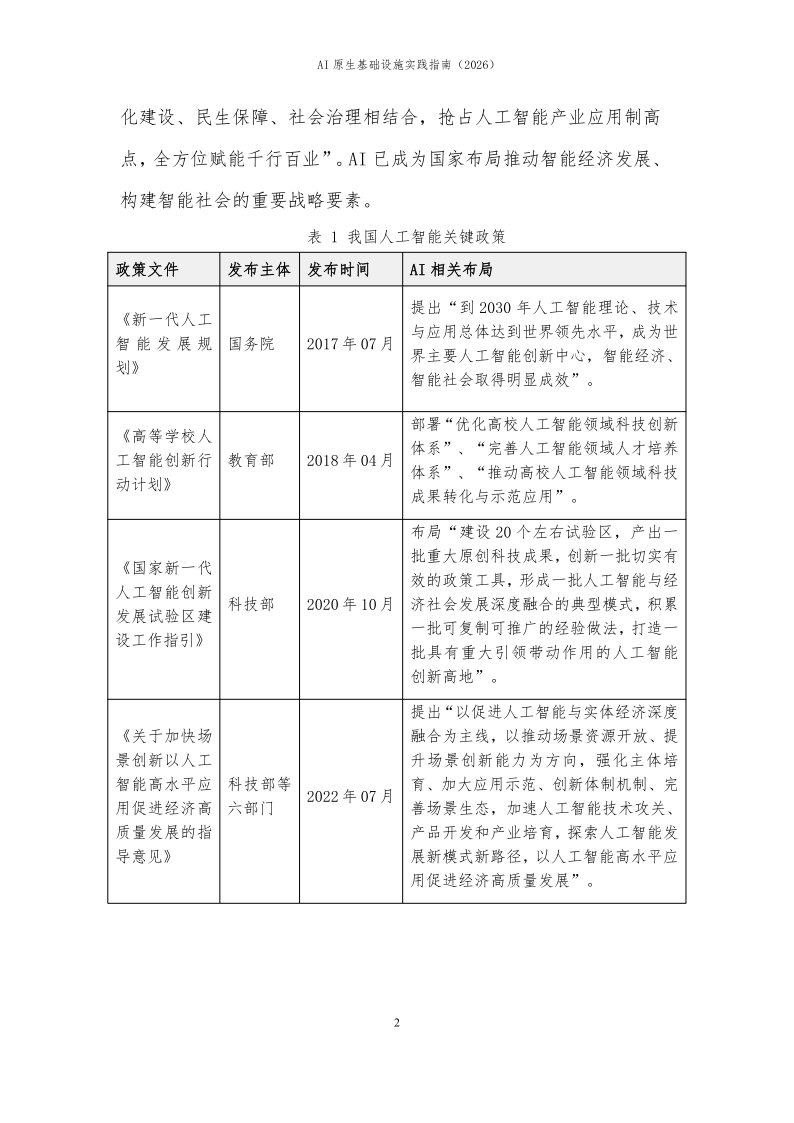 AI 原生基础设施实践指南（2026）

化建设、民生保障、社会治理相结合，抢占人工智能产业应用制高点，全方位赋能千行百业”。AI 已成为国家布局推动智能经济发展、构建智能社会的重要战略要素。

表 1 我国人工智能关键政策

| 政策文件 | 发布主体 | 发布时间 | AI 相关布局 |
|---|---|---|---|
| 《新一代人工智能发展规划》 | 国务院 | 2017 年 07 月 | 提出“到 2030 年人工智能理论、技术与应用总体达到世界领先水平，成为世界主要人工智能创新中心，智能经济、智能社会取得明显成效”。 |
| 《高等学校人工智能创新行动计划》 | 教育部 | 2018 年 04 月 | 部署“优化高校人工智能领域科技创新体系”、“完善人工智能领域人才培养体系”、“推动高校人工智能领域科技成果转化与示范应用”。 |
| 《国家新一代人工智能创新发展试验区建设工作指引》 | 科技部 | 2020 年 10 月 | 布局“建设 20 个左右试验区，产出一批重大原创科技成果，创新一批切实有效的政策工具，形成一批人工智能与经济社会发展深度融合的典型模式，积累一批可复制可推广的经验做法，打造一批具有重大引领带动作用的人工智能创新高地”。 |
| 《关于加快场景创新以人工智能高水平应用促进经济高质量发展的指导意见》 | 科技部等六部门 | 2022 年 07 月 | 提出“以促进人工智能与实体经济深度融合为主线，以推动场景资源开放、提升场景创新能力为方向，强化主体培育、加大应用示范、创新体制机制、完善场景生态，加速人工智能技术攻关、产品开发和产业培育，探索人工智能发展新模式新路径，以人工智能高水平应用促进经济高质量发展”。 |

2